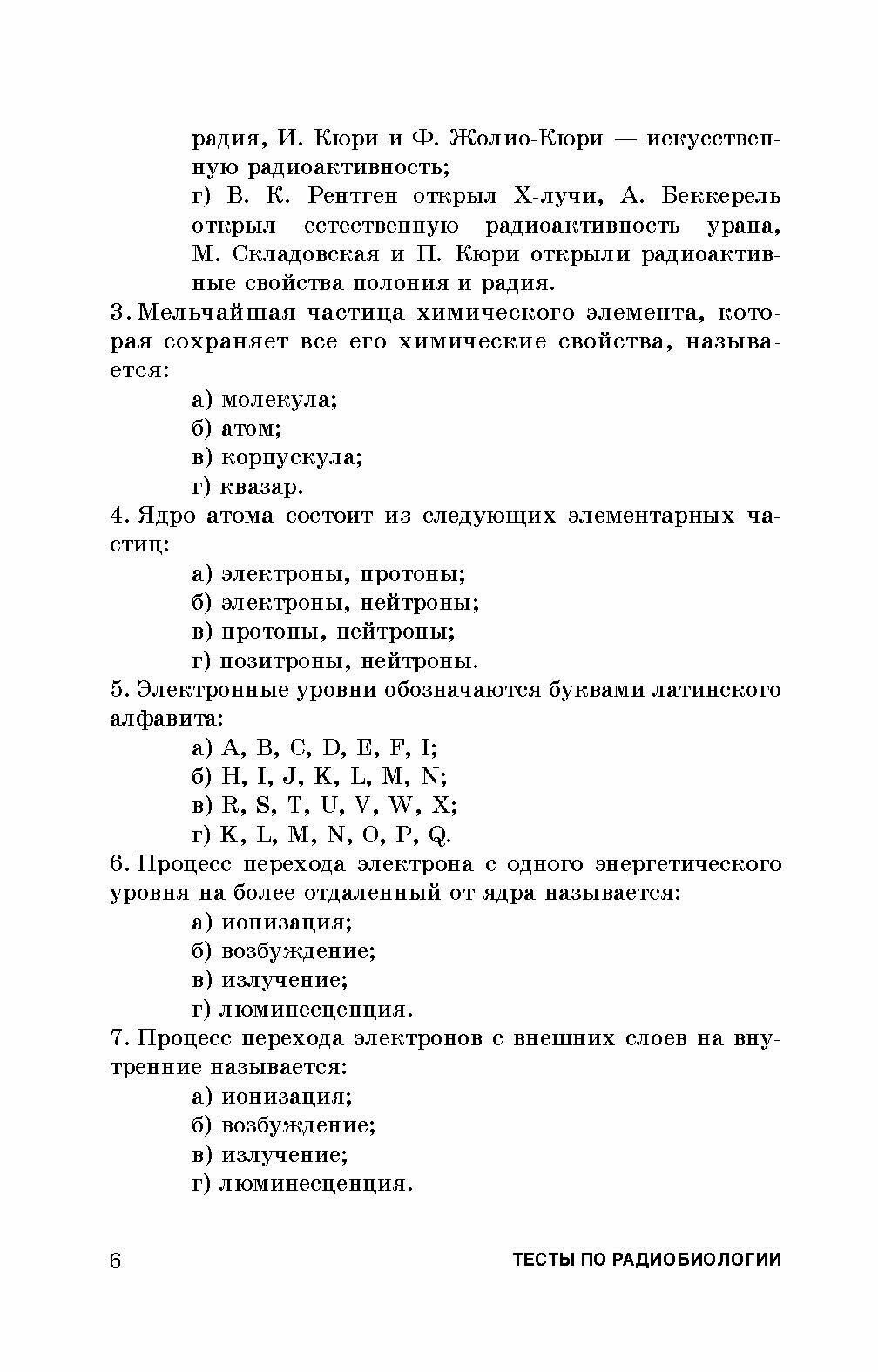 радия, И. Кюри и Ф. Жолио-Кюри — искусственную радиоактивность;

г) В. К. Рентген открыл Х-лучи, А. Беккерель открыл естественную радиоактивность урана, М. Складовская и П. Кюри открыли радиоактивные свойства полония и радия.

3. Мельчайшая частица химического элемента, которая сохраняет все его химические свойства, называется:

а) молекула;
б) атом;
в) корпускула;
г) квазар.

4. Ядро атома состоит из следующих элементарных частиц:

а) электроны, протоны;
б) электроны, нейтроны;
в) протоны, нейтроны;
г) позитроны, нейтроны.

5. Электронные уровни обозначаются буквами латинского алфавита:

а) A, B, C, D, E, F, I;
б) H, I, J, K, L, M, N;
в) R, S, T, U, V, W, X;
г) K, L, M, N, O, P, Q.

6. Процесс перехода электрона с одного энергетического уровня на более отдаленный от ядра называется:

а) ионизация;
б) возбуждение;
в) излучение;
г) люминесценция.

7. Процесс перехода электронов с внешних слоев на внутренние называется:

а) ионизация;
б) возбуждение;
в) излучение;
г) люминесценция.

6 ТЕСТЫ ПО РАДИОБИОЛОГИИ